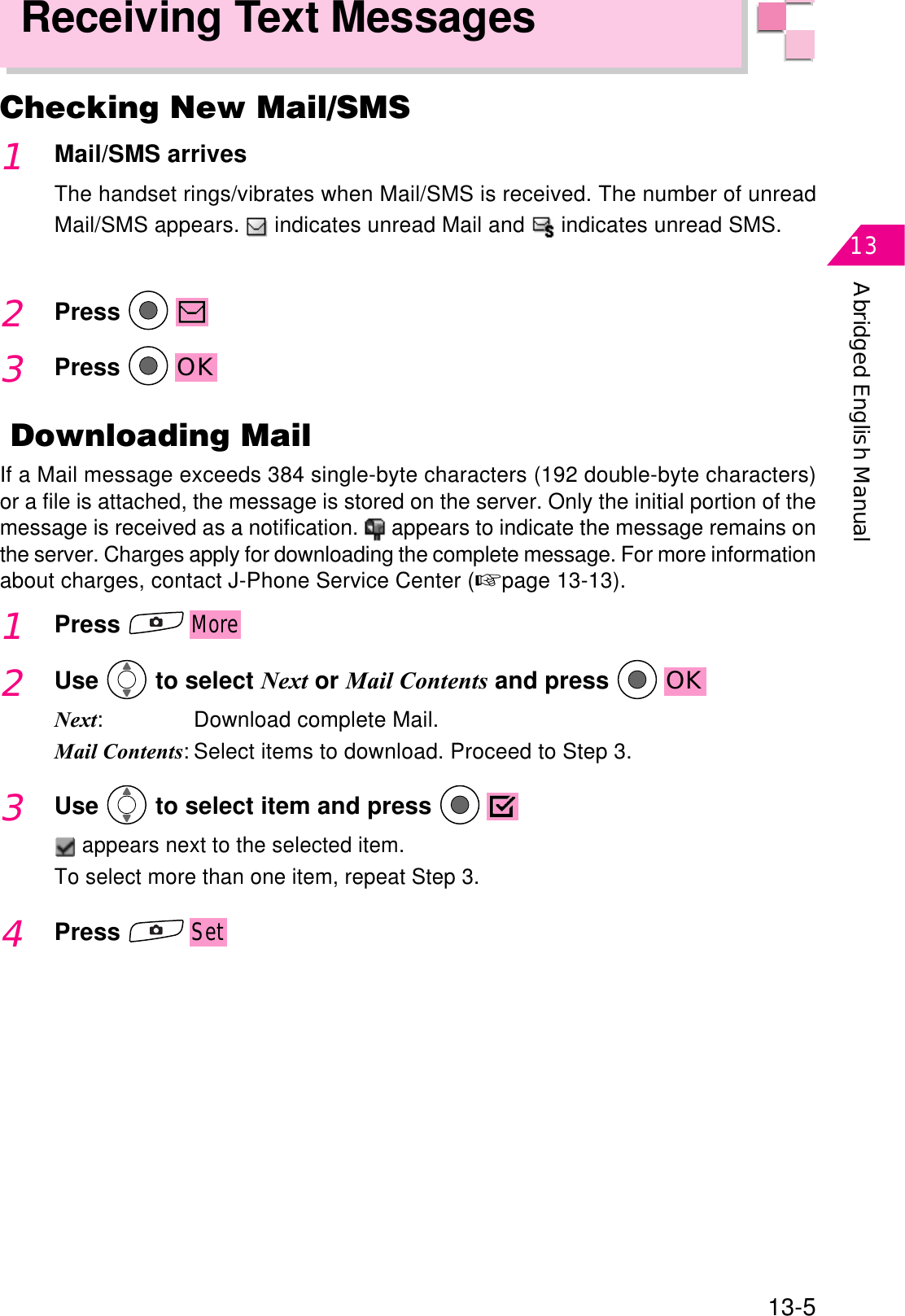 Receiving Text Messages

Checking New Mail/SMS

1 Mail/SMS arrives

The handset rings/vibrates when Mail/SMS is received. The number of unread Mail/SMS appears. indicates unread Mail and indicates unread SMS.

2 Press

3 Press OK

Downloading Mail

If a Mail message exceeds 384 single-byte characters (192 double-byte characters) or a file is attached, the message is stored on the server. Only the initial portion of the message is received as a notification. appears to indicate the message remains on the server. Charges apply for downloading the complete message. For more information about charges, contact J-Phone Service Center (☞page 13-13).

1 Press More

2 Use to select Next or Mail Contents and press OK

Next: Download complete Mail.

Mail Contents: Select items to download. Proceed to Step 3.

3 Use to select item and press

appears next to the selected item.

To select more than one item, repeat Step 3.

4 Press Set

13

Abridged English Manual

13-5